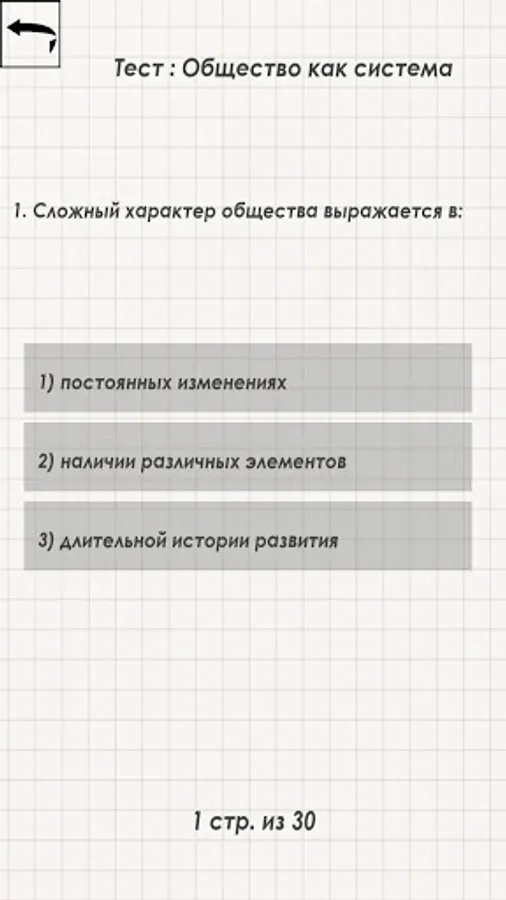 Тест : Общество как система

1. Сложный характер общества выражается в:

1) постоянных изменениях

2) наличии различных элементов

3) длительной истории развития

1 стр. из 30